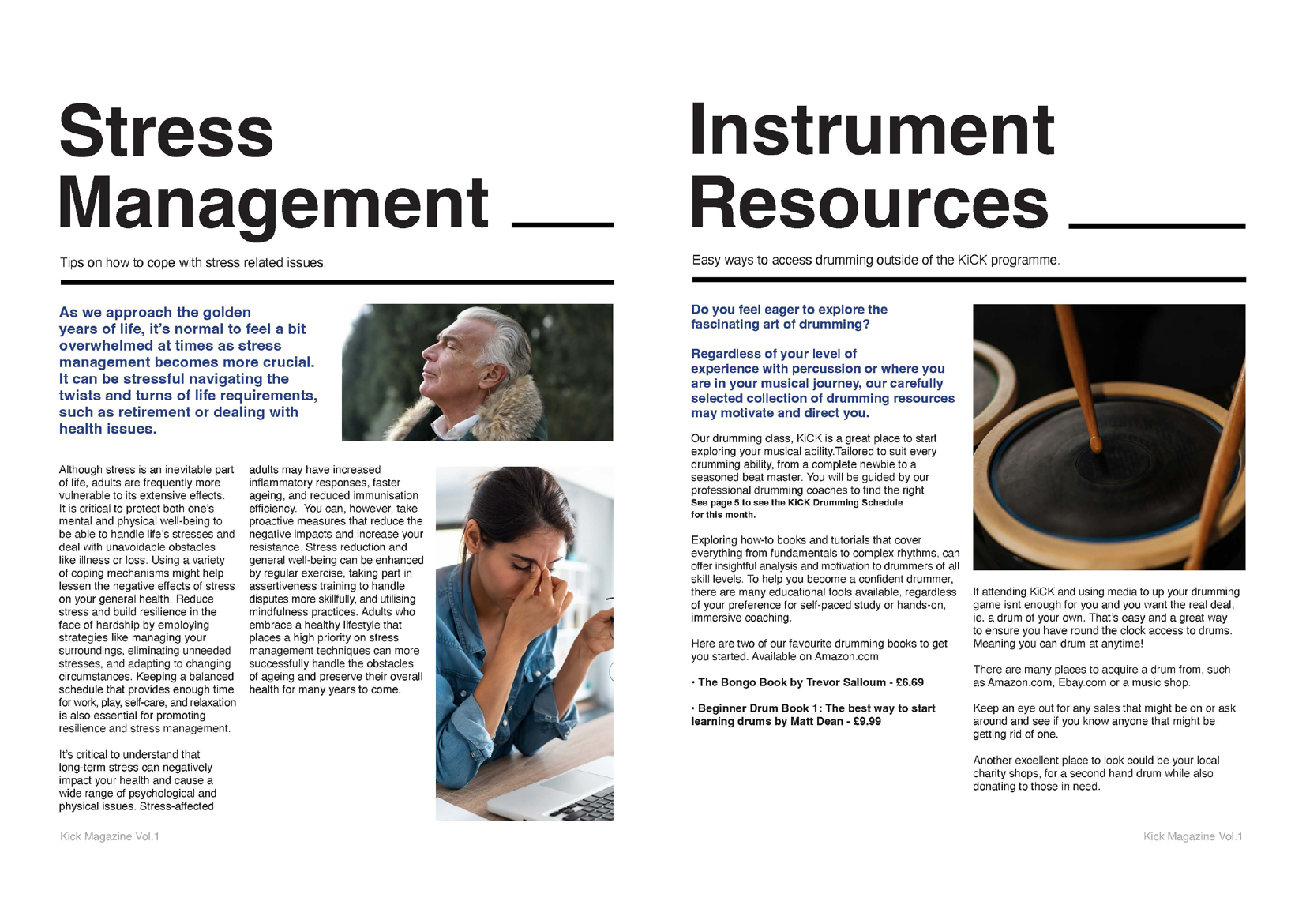 Stress Management

Tips on how to cope with stress related issues.

As we approach the golden years of life, it's normal to feel a bit overwhelmed at times as stress management becomes more crucial. It can be stressful navigating the twists and turns of life requirements, such as retirement or dealing with health issues.

Although stress is an inevitable part of life, adults are frequently more vulnerable to its extensive effects. It is critical to protect both one's mental and physical well-being to be able to handle life's stresses and deal with unavoidable obstacles like illness or loss. Using a variety of coping mechanisms might help lessen the negative effects of stress on your general health. Reduce stress and build resilience in the face of hardship by employing strategies like managing your surroundings, eliminating unneeded stresses, and adapting to changing circumstances. Keeping a balanced schedule that provides enough time for work, play, self-care, and relaxation is also essential for promoting resilience and stress management.

It's critical to understand that long-term stress can negatively impact your health and cause a wide range of psychological and physical issues. Stress-affected adults may have increased inflammatory responses, faster ageing, and reduced immunisation efficiency. You can, however, take proactive measures that reduce the negative impacts and increase your resistance. Stress reduction and general well-being can be enhanced by regular exercise, taking part in assertiveness training to handle disputes more skillfully, and utilising mindfulness practices. Adults who embrace a healthy lifestyle that places a high priority on stress management techniques can more successfully handle the obstacles of ageing and preserve their overall health for many years to come.

Kick Magazine Vol.1

Instrument Resources

Easy ways to access drumming outside of the KiCK programme.

Do you feel eager to explore the fascinating art of drumming?

Regardless of your level of experience with percussion or where you are in your musical journey, our carefully selected collection of drumming resources may motivate and direct you.

Our drumming class, KiCK is a great place to start exploring your musical ability.Tailored to suit every drumming ability, from a complete newbie to a seasoned beat master. You will be guided by our professional drumming coaches to find the right
See page 5 to see the KiCK Drumming Schedule for this month.

Exploring how-to books and tutorials that cover everything from fundamentals to complex rhythms, can offer insightful analysis and motivation to drummers of all skill levels. To help you become a confident drummer, there are many educational tools available, regardless of your preference for self-paced study or hands-on, immersive coaching.

Here are two of our favourite drumming books to get you started. Available on Amazon.com

• The Bongo Book by Trevor Salloum - £6.69

• Beginner Drum Book 1: The best way to start learning drums by Matt Dean - £9.99

If attending KiCK and using media to up your drumming game isnt enough for you and you want the real deal, ie. a drum of your own. That's easy and a great way to ensure you have round the clock access to drums. Meaning you can drum at anytime!

There are many places to acquire a drum from, such as Amazon.com, Ebay.com or a music shop.

Keep an eye out for any sales that might be on or ask around and see if you know anyone that might be getting rid of one.

Another excellent place to look could be your local charity shops, for a second hand drum while also donating to those in need.

Kick Magazine Vol.1